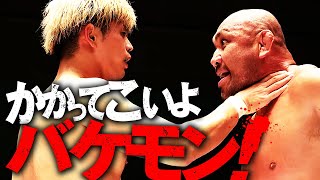 かかってこいよ
バケモン!